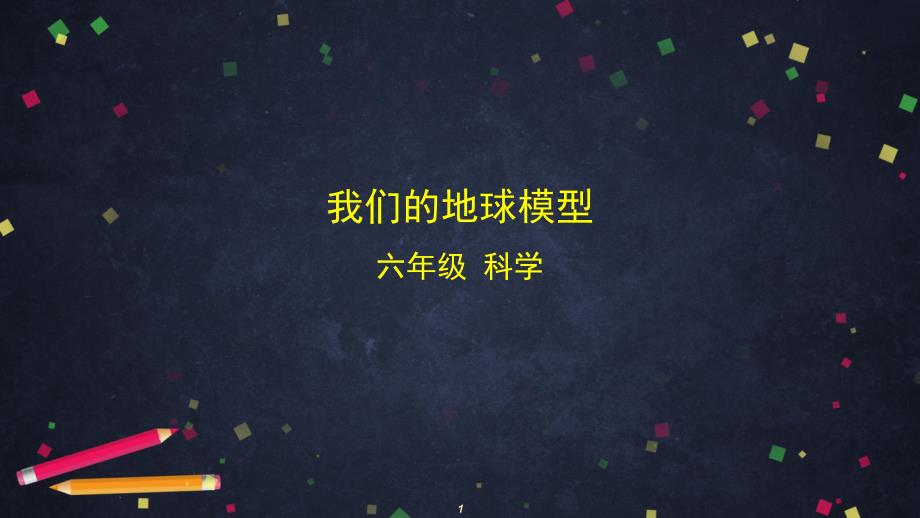 我们的地球模型

六年级 科学

1